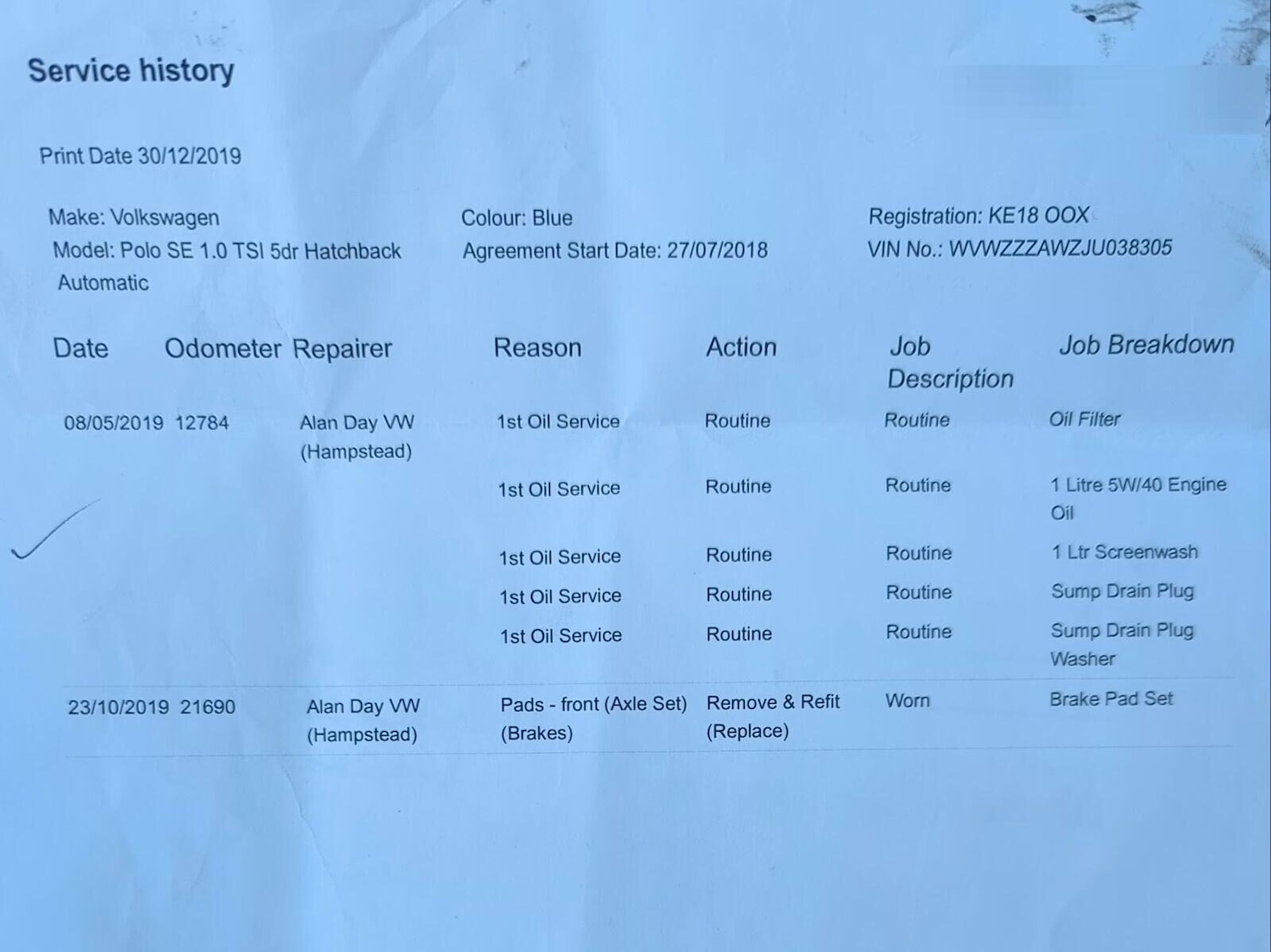 Service history

Print Date 30/12/2019

Make: Volkswagen
Model: Polo SE 1.0 TSI 5dr Hatchback Automatic

Colour: Blue
Agreement Start Date: 27/07/2018

Registration: KE18 OOX
VIN No.: WVWZZZAWZJU038305

| Date | Odometer | Repairer | Reason | Action | Job Description | Job Breakdown |
|---|---|---|---|---|---|---|
| 08/05/2019 | 12784 | Alan Day VW (Hampstead) | 1st Oil Service | Routine | Routine | Oil Filter |
| | | | 1st Oil Service | Routine | Routine | 1 Litre 5W/40 Engine Oil |
| | | | 1st Oil Service | Routine | Routine | 1 Ltr Screenwash |
| | | | 1st Oil Service | Routine | Routine | Sump Drain Plug |
| | | | 1st Oil Service | Routine | Routine | Sump Drain Plug Washer |
| 23/10/2019 | 21690 | Alan Day VW (Hampstead) | Pads - front (Axle Set) (Brakes) | Remove & Refit (Replace) | Worn | Brake Pad Set |